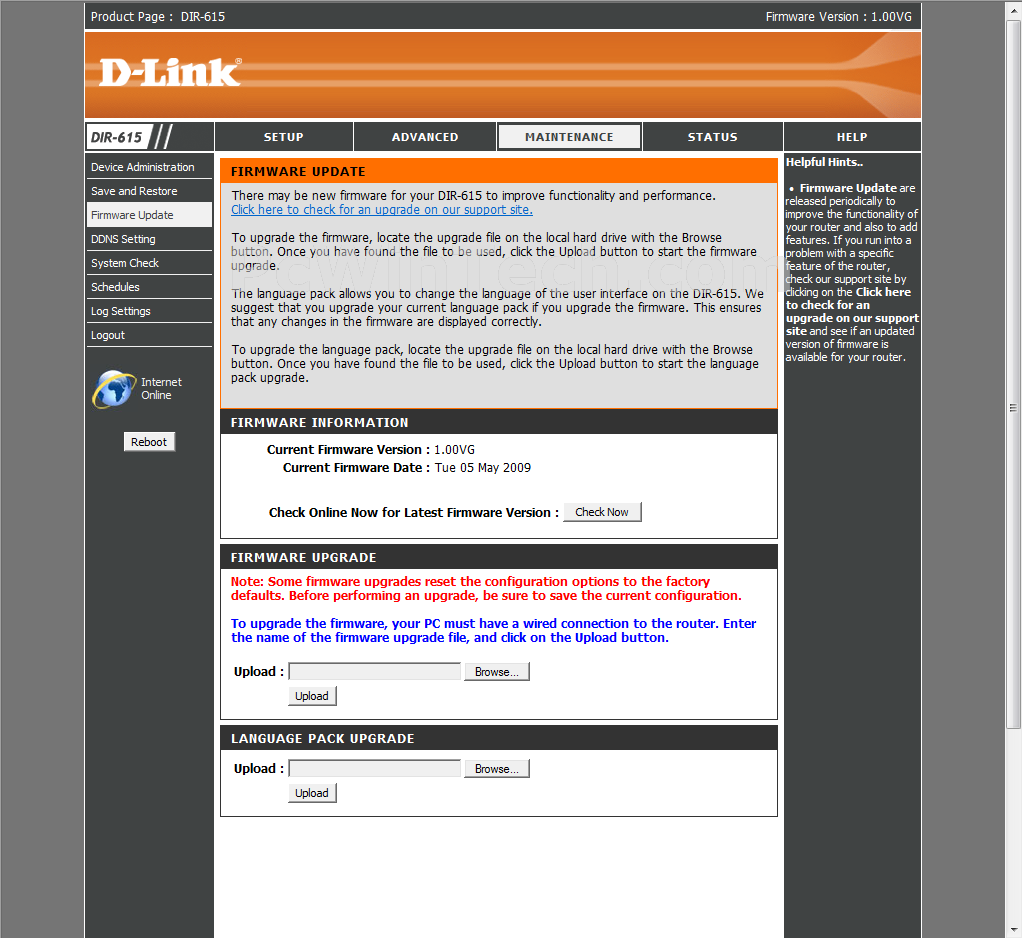 Product Page : DIR-615

Firmware Version : 1.00VG

D-Link

DIR-615

SETUP

ADVANCED

MAINTENANCE

STATUS

HELP

Device Administration

Save and Restore

Firmware Update

DDNS Setting

System Check

Schedules

Log Settings

Logout

Internet Online

Reboot

FIRMWARE UPDATE

There may be new firmware for your DIR-615 to improve functionality and performance.
Click here to check for an upgrade on our support site.

To upgrade the firmware, locate the upgrade file on the local hard drive with the Browse button. Once you have found the file to be used, click the Upload button to start the firmware upgrade.

The language pack allows you to change the language of the user interface on the DIR-615. We suggest that you upgrade your current language pack if you upgrade the firmware. This ensures that any changes in the firmware are displayed correctly.

To upgrade the language pack, locate the upgrade file on the local hard drive with the Browse button. Once you have found the file to be used, click the Upload button to start the language pack upgrade.

FIRMWARE INFORMATION

Current Firmware Version : 1.00VG

Current Firmware Date : Tue 05 May 2009

Check Online Now for Latest Firmware Version : Check Now

FIRMWARE UPGRADE

Note: Some firmware upgrades reset the configuration options to the factory defaults. Before performing an upgrade, be sure to save the current configuration.

To upgrade the firmware, your PC must have a wired connection to the router. Enter the name of the firmware upgrade file, and click on the Upload button.

Upload : Browse...

Upload

LANGUAGE PACK UPGRADE

Upload : Browse...

Upload

Helpful Hints..

• Firmware Update are released periodically to improve the functionality of your router and also to add features. If you run into a problem with a specific feature of the router, check our support site by clicking on the Click here to check for an upgrade on our support site and see if an updated version of firmware is available for your router.